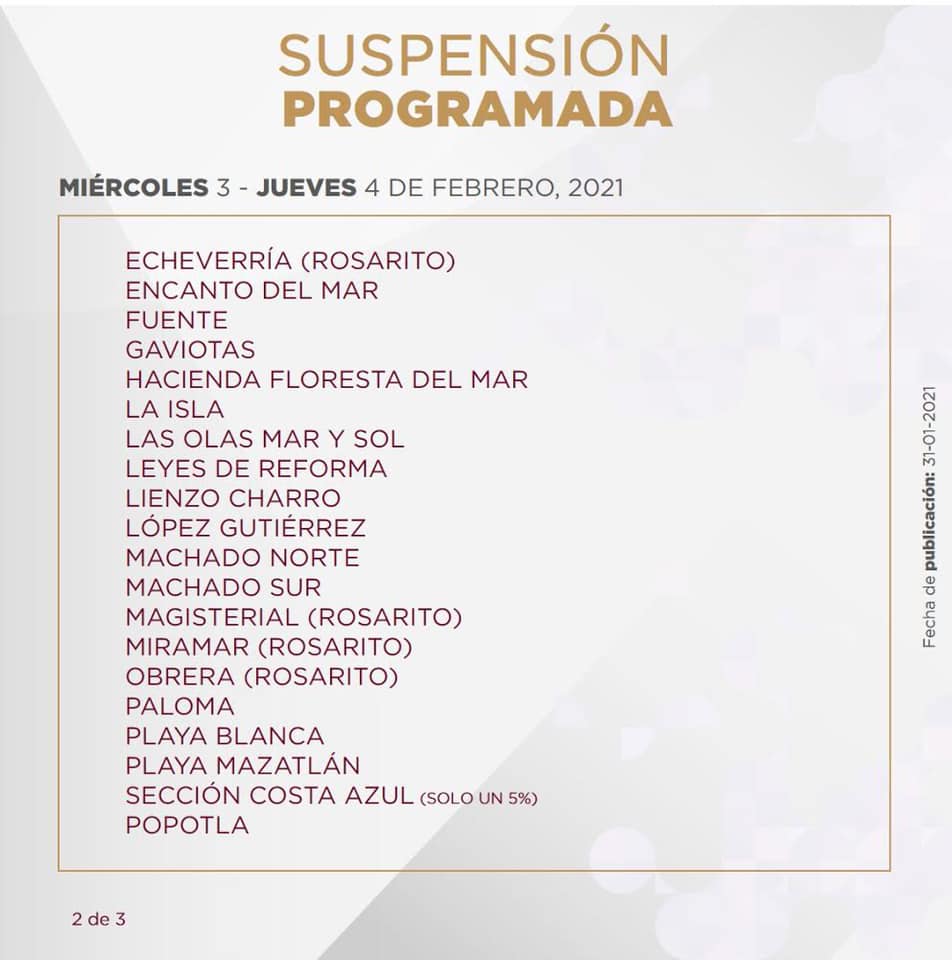 SUSPENSIÓN
PROGRAMADA

MIÉRCOLES 3 - JUEVES 4 DE FEBRERO, 2021

ECHEVERRÍA (ROSARITO)
ENCANTO DEL MAR
FUENTE
GAVIOTAS
HACIENDA FLORESTA DEL MAR
LA ISLA
LAS OLAS MAR Y SOL
LEYES DE REFORMA
LIENZO CHARRO
LÓPEZ GUTIÉRREZ
MACHADO NORTE
MACHADO SUR
MAGISTERIAL (ROSARITO)
MIRAMAR (ROSARITO)
OBRERA (ROSARITO)
PALOMA
PLAYA BLANCA
PLAYA MAZATLÁN
SECCIÓN COSTA AZUL (SOLO UN 5%)
POPOTLA

Fecha de publicación: 31-01-2021

2 de 3